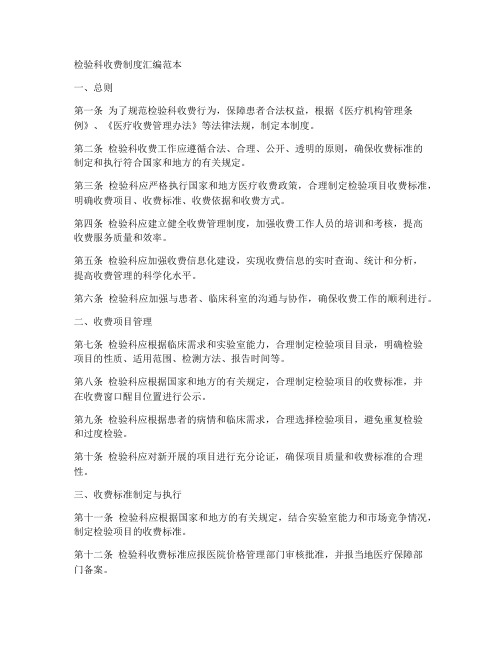 检验科收费制度汇编范本

一、总则

第一条 为了规范检验科收费行为，保障患者合法权益，根据《医疗机构管理条例》、《医疗收费管理办法》等法律法规，制定本制度。

第二条 检验科收费工作应遵循合法、合理、公开、透明的原则，确保收费标准的制定和执行符合国家和地方的有关规定。

第三条 检验科应严格执行国家和地方医疗收费政策，合理制定检验项目收费标准，明确收费项目、收费标准、收费依据和收费方式。

第四条 检验科应建立健全收费管理制度，加强收费工作人员的培训和考核，提高收费服务质量和效率。

第五条 检验科应加强收费信息化建设，实现收费信息的实时查询、统计和分析，提高收费管理的科学化水平。

第六条 检验科应加强与患者、临床科室的沟通与协作，确保收费工作的顺利进行。

二、收费项目管理

第七条 检验科应根据临床需求和实验室能力，合理制定检验项目目录，明确检验项目的性质、适用范围、检测方法、报告时间等。

第八条 检验科应根据国家和地方的有关规定，合理制定检验项目的收费标准，并在收费窗口醒目位置进行公示。

第九条 检验科应根据患者的病情和临床需求，合理选择检验项目，避免重复检验和过度检验。

第十条 检验科应对新开展的项目进行充分论证，确保项目质量和收费标准的合理性。

三、收费标准制定与执行

第十一条 检验科应根据国家和地方的有关规定，结合实验室能力和市场竞争情况，制定检验项目的收费标准。

第十二条 检验科收费标准应报医院价格管理部门审核批准，并报当地医疗保障部门备案。